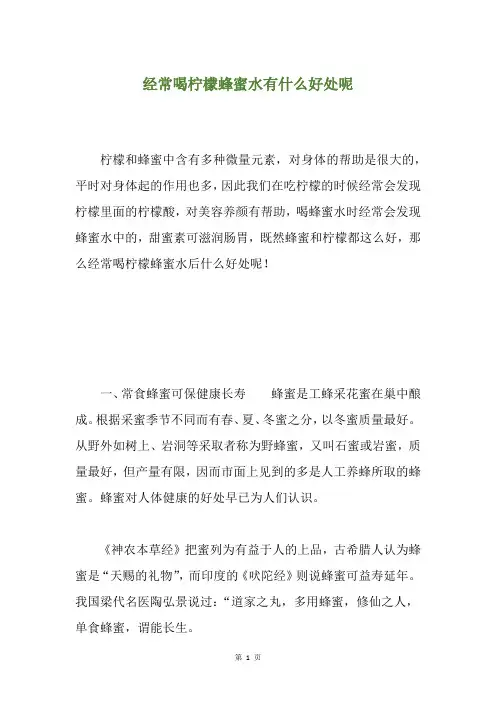 经常喝柠檬蜂蜜水有什么好处呢

柠檬和蜂蜜中含有多种微量元素，对身体的帮助是很大的，平时对身体起的作用也多，因此我们在吃柠檬的时候经常会发现柠檬里面的柠檬酸，对美容养颜有帮助，喝蜂蜜水时经常会发现蜂蜜水中的，甜蜜素可滋润肠胃，既然蜂蜜和柠檬都这么好，那么经常喝柠檬蜂蜜水后什么好处呢！

一、常食蜂蜜可保健康长寿　　蜂蜜是工蜂采花蜜在巢中酿成。根据采蜜季节不同而有春、夏、冬蜜之分，以冬蜜质量最好。从野外如树上、岩洞等采取者称为野蜂蜜，又叫石蜜或岩蜜，质量最好，但产量有限，因而市面上见到的多是人工养蜂所取的蜂蜜。蜂蜜对人体健康的好处早已为人们认识。

《神农本草经》把蜜列为有益于人的上品，古希腊人认为蜂蜜是“天赐的礼物”，而印度的《吠陀经》则说蜂蜜可益寿延年。我国梁代名医陶弘景说过：“道家之丸，多用蜂蜜，修仙之人，单食蜂蜜，谓能长生。

第 1 页